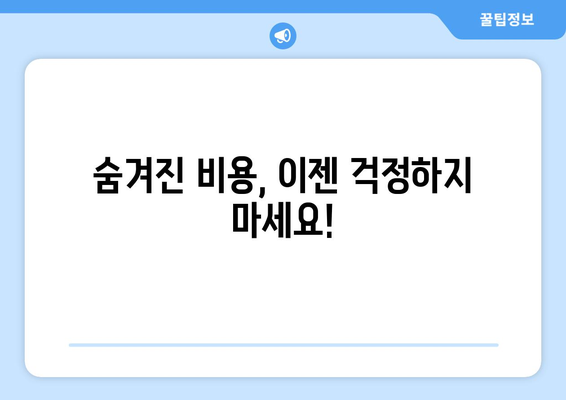 꿀팁정보

숨겨진 비용, 이젠 걱정하지 마세요!